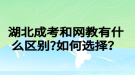 湖北成考和网教有什么区别?如何选择?